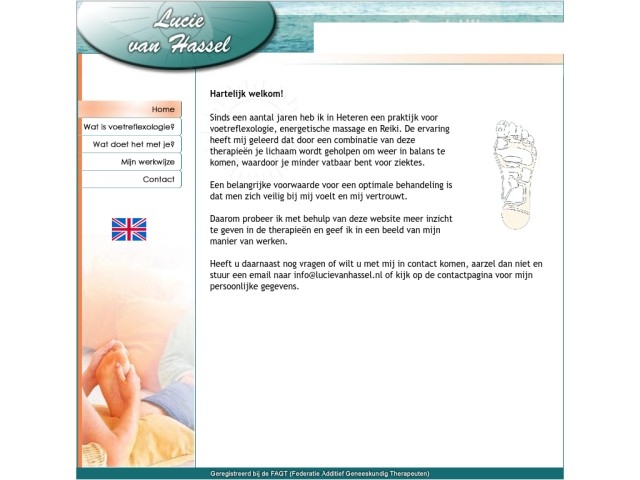 Lucie van Hassel

Home
Wat is voetreflexologie?
Wat doet het met je?
Mijn werkwijze
Contact

Hartelijk welkom!

Sinds een aantal jaren heb ik in Heteren een praktijk voor voetreflexologie, energetische massage en Reiki. De ervaring heeft mij geleerd dat door een combinatie van deze therapieën je lichaam wordt geholpen om weer in balans te komen, waardoor je minder vatbaar bent voor ziektes.

Een belangrijke voorwaarde voor een optimale behandeling is dat men zich veilig bij mij voelt en mij vertrouwt.

Daarom probeer ik met behulp van deze website meer inzicht te geven in de therapieën en geef ik in een beeld van mijn manier van werken.

Heeft u daarnaast nog vragen of wilt u met mij in contact komen, aarzel dan niet en stuur een email naar info@lucievanhassel.nl of kijk op de contactpagina voor mijn persoonlijke gegevens.

Geregistreerd bij de FAGT (Federatie Additief Geneeskundig Therapeuten)